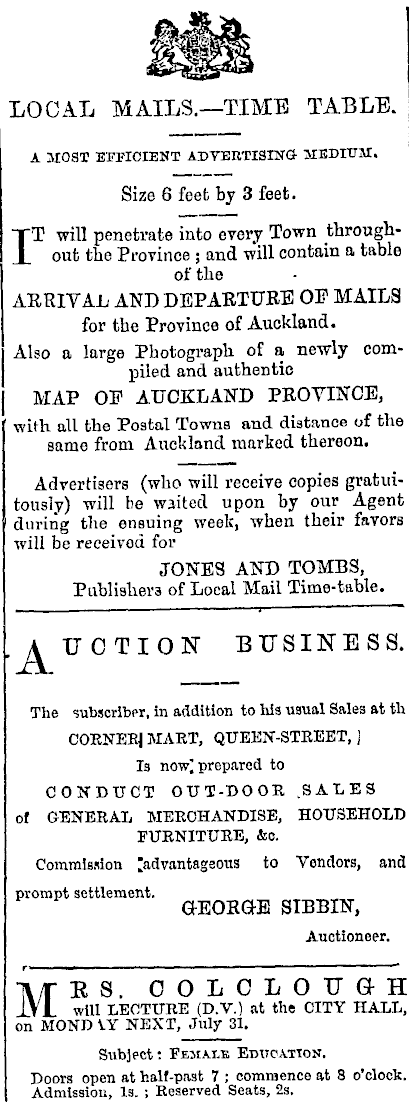 LOCAL MAILS.—TIME TABLE.

A MOST EFFICIENT ADVERTISING MEDIUM.

Size 6 feet by 3 feet.

IT will penetrate into every Town throughout the Province; and will contain a table of the

ARRIVAL AND DEPARTURE OF MAILS for the Province of Auckland.

Also a large Photograph of a newly compiled and authentic

MAP OF AUCKLAND PROVINCE,

with all the Postal Towns and distance of the same from Auckland marked thereon.

Advertisers (who will receive copies gratuitously) will be waited upon by our Agent during the ensuing week, when their favors will be received for

JONES AND TOMBS,
Publishers of Local Mail Time-table.

AUCTION BUSINESS.

The subscriber, in addition to his usual Sales at th CORNER MART, QUEEN-STREET,

Is now prepared to

CONDUCT OUT-DOOR SALES

of GENERAL MERCHANDISE, HOUSEHOLD FURNITURE, &c.

Commission advantageous to Vendors, and prompt settlement.

GEORGE SIBBIN,
Auctioneer.

MRS. COLCLOUGH will LECTURE (D.V.) at the CITY HALL, on MONDAY NEXT, July 31.

Subject: FEMALE EDUCATION.

Doors open at half-past 7; commence at 8 o'clock. Admission, 1s.; Reserved Seats, 2s.